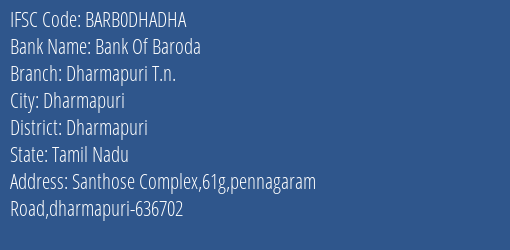 IFSC Code: BARB0DHADHA
Bank Name: Bank Of Baroda
Branch: Dharmapuri T.n.
City: Dharmapuri
District: Dharmapuri
State: Tamil Nadu
Address: Santhose Complex,61g,pennagaram Road,dharmapuri-636702